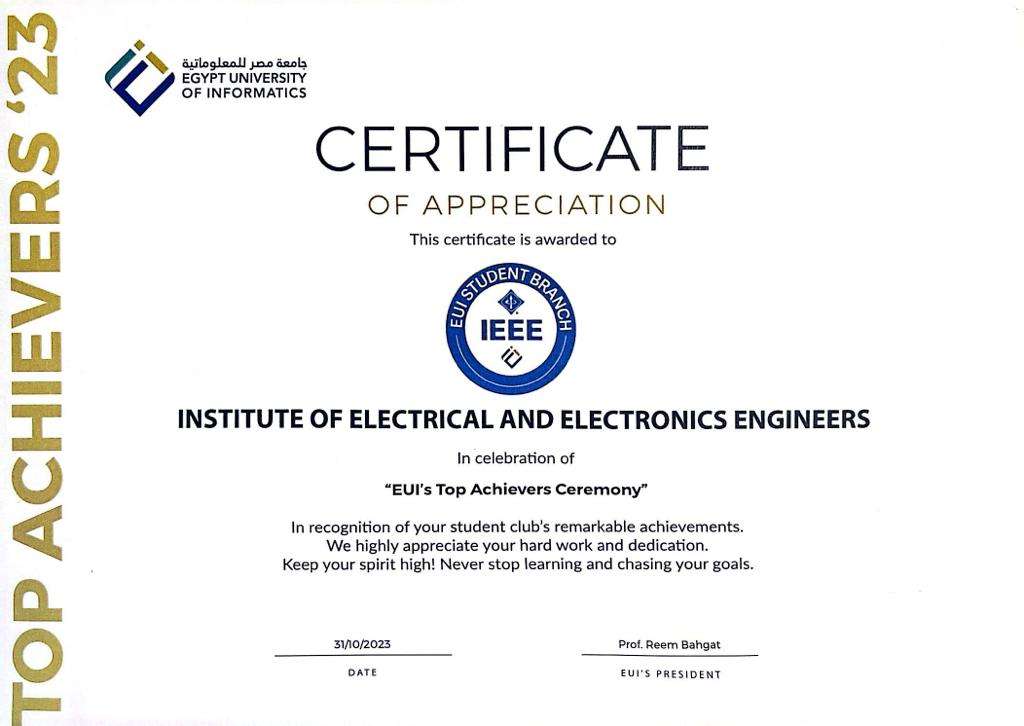 TOP ACHIEVERS '23

جامعة مصر للمعلوماتية
EGYPT UNIVERSITY OF INFORMATICS

CERTIFICATE
OF APPRECIATION

This certificate is awarded to

EUI STUDENT BRANCH
IEEE

INSTITUTE OF ELECTRICAL AND ELECTRONICS ENGINEERS

In celebration of

"EUI's Top Achievers Ceremony"

In recognition of your student club's remarkable achievements.
We highly appreciate your hard work and dedication.
Keep your spirit high! Never stop learning and chasing your goals.

31/10/2023
DATE

Prof. Reem Bahgat
EUI'S PRESIDENT